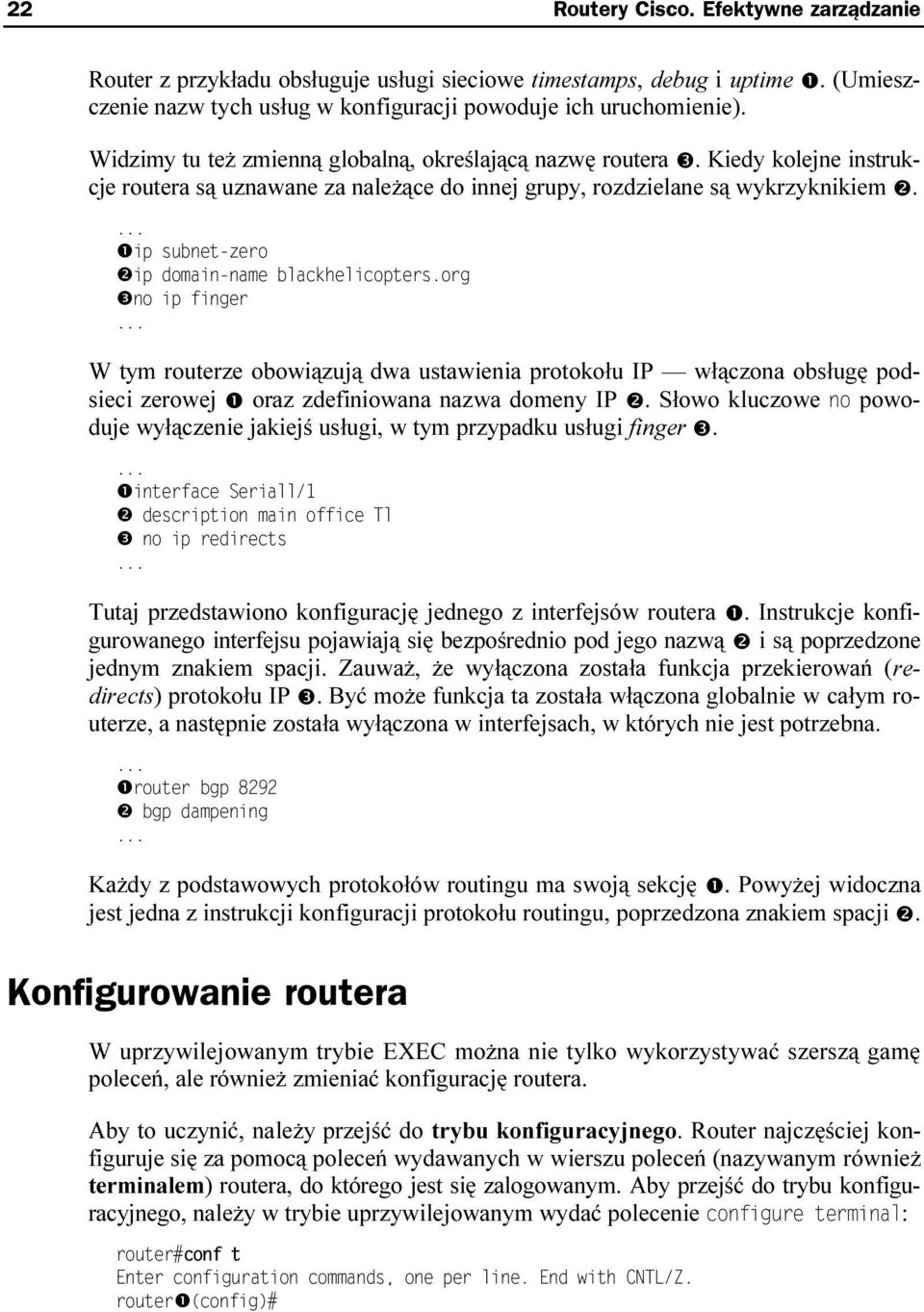 22 Routery Cisco. Efektywne zarządzanie

Router z przykładu obsługuje usługi sieciowe timestamps, debug i uptime ❶. (Umieszczenie nazw tych usług w konfiguracji powoduje ich uruchomienie).

Widzimy tu też zmienną globalną, określającą nazwę routera ❸. Kiedy kolejne instrukcje routera są uznawane za należące do innej grupy, rozdzielane są wykrzyknikiem ❷.

...
❶ip subnet-zero
❷ip domain-name blackhelicopters.org
❸no ip finger
...

W tym routerze obowiązują dwa ustawienia protokołu IP — włączona obsługę podsieci zerowej ❶ oraz zdefiniowana nazwa domeny IP ❷. Słowo kluczowe no powoduje wyłączenie jakiejś usługi, w tym przypadku usługi finger ❸.

...
❶interface Serial1/1
❷ description main office T1
❸ no ip redirects
...

Tutaj przedstawiono konfigurację jednego z interfejsów routera ❶. Instrukcje konfigurowanego interfejsu pojawiają się bezpośrednio pod jego nazwą ❷ i są poprzedzone jednym znakiem spacji. Zauważ, że wyłączona została funkcja przekierowań (redirects) protokołu IP ❸. Być może funkcja ta została włączona globalnie w całym routerze, a następnie została wyłączona w interfejsach, w których nie jest potrzebna.

...
❶router bgp 8292
❷ bgp dampening
...

Każdy z podstawowych protokołów routingu ma swoją sekcję ❶. Powyżej widoczna jest jedna z instrukcji konfiguracji protokołu routingu, poprzedzona znakiem spacji ❷.

Konfigurowanie routera

W uprzywilejowanym trybie EXEC można nie tylko wykorzystywać szerszą gamę poleceń, ale również zmieniać konfigurację routera.

Aby to uczynić, należy przejść do trybu konfiguracyjnego. Router najczęściej konfiguruje się za pomocą poleceń wydawanych w wierszu poleceń (nazywanym również terminalem) routera, do którego jest się zalogowanym. Aby przejść do trybu konfiguracyjnego, należy w trybie uprzywilejowanym wydać polecenie configure terminal:

router#conf t
Enter configuration commands, one per line. End with CNTL/Z.
router❶(config)#